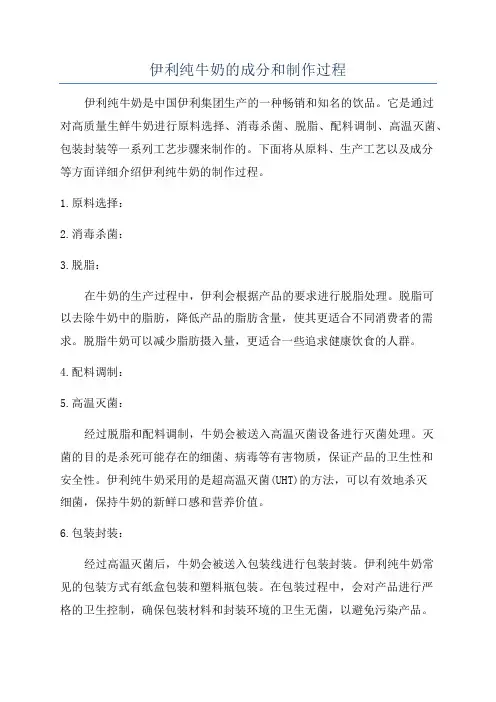 伊利纯牛奶的成分和制作过程

伊利纯牛奶是中国伊利集团生产的一种畅销和知名的饮品。它是通过对高质量生鲜牛奶进行原料选择、消毒杀菌、脱脂、配料调制、高温灭菌、包装封装等一系列工艺步骤来制作的。下面将从原料、生产工艺以及成分等方面详细介绍伊利纯牛奶的制作过程。

1.原料选择：

2.消毒杀菌：

3.脱脂：

在牛奶的生产过程中，伊利会根据产品的要求进行脱脂处理。脱脂可以去除牛奶中的脂肪，降低产品的脂肪含量，使其更适合不同消费者的需求。脱脂牛奶可以减少脂肪摄入量，更适合一些追求健康饮食的人群。

4.配料调制：

5.高温灭菌：

经过脱脂和配料调制，牛奶会被送入高温灭菌设备进行灭菌处理。灭菌的目的是杀死可能存在的细菌、病毒等有害物质，保证产品的卫生性和安全性。伊利纯牛奶采用的是超高温灭菌(UHT)的方法，可以有效地杀灭细菌，保持牛奶的新鲜口感和营养价值。

6.包装封装：

经过高温灭菌后，牛奶会被送入包装线进行包装封装。伊利纯牛奶常见的包装方式有纸盒包装和塑料瓶包装。在包装过程中，会对产品进行严格的卫生控制，确保包装材料和封装环境的卫生无菌，以避免污染产品。